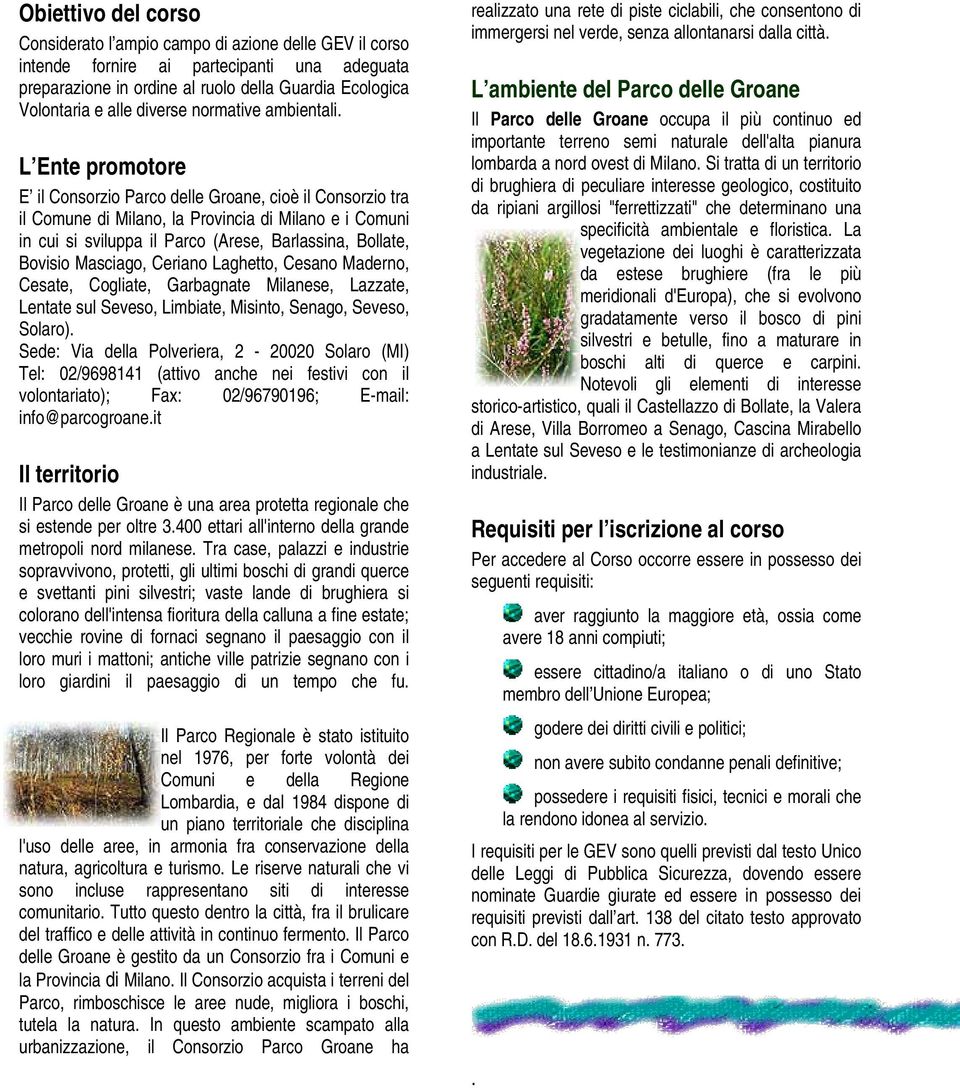 Obiettivo del corso

Considerato l'ampio campo di azione delle GEV il corso intende fornire ai partecipanti una adeguata preparazione in ordine al ruolo della Guardia Ecologica Volontaria e alle diverse normative ambientali.

L'Ente promotore

E' il Consorzio Parco delle Groane, cioè il Consorzio tra il Comune di Milano, la Provincia di Milano e i Comuni in cui si sviluppa il Parco (Arese, Barlassina, Bollate, Bovisio Masciago, Ceriano Laghetto, Cesano Maderno, Cesate, Cogliate, Garbagnate Milanese, Lazzate, Lentate sul Seveso, Limbiate, Misinto, Senago, Seveso, Solaro).
Sede: Via della Polveriera, 2 - 20020 Solaro (MI) Tel: 02/9698141 (attivo anche nei festivi con il volontariato); Fax: 02/96790196; E-mail: info@parcogroane.it

Il territorio

Il Parco delle Groane è una area protetta regionale che si estende per oltre 3.400 ettari all'interno della grande metropoli nord milanese. Tra case, palazzi e industrie sopravvivono, protetti, gli ultimi boschi di grandi querce e svettanti pini silvestri; vaste lande di brughiera si colorano dell'intensa fioritura della calluna a fine estate; vecchie rovine di fornaci segnano il paesaggio con il loro muri i mattoni; antiche ville patrizie segnano con i loro giardini il paesaggio di un tempo che fu.

Il Parco Regionale è stato istituito nel 1976, per forte volontà dei Comuni e della Regione Lombardia, e dal 1984 dispone di un piano territoriale che disciplina l'uso delle aree, in armonia fra conservazione della natura, agricoltura e turismo. Le riserve naturali che vi sono incluse rappresentano siti di interesse comunitario. Tutto questo dentro la città, fra il brulicare del traffico e delle attività in continuo fermento. Il Parco delle Groane è gestito da un Consorzio fra i Comuni e la Provincia di Milano. Il Consorzio acquista i terreni del Parco, rimboschisce le aree nude, migliora i boschi, tutela la natura. In questo ambiente scampato alla urbanizzazione, il Consorzio Parco Groane ha realizzato una rete di piste ciclabili, che consentono di immergersi nel verde, senza allontanarsi dalla città.

L'ambiente del Parco delle Groane

Il Parco delle Groane occupa il più continuo ed importante terreno semi naturale dell'alta pianura lombarda a nord ovest di Milano. Si tratta di un territorio di brughiera di peculiare interesse geologico, costituito da ripiani argillosi "ferrettizzati" che determinano una specificità ambientale e floristica. La vegetazione dei luoghi è caratterizzata da estese brughiere (fra le più meridionali d'Europa), che si evolvono gradatamente verso il bosco di pini silvestri e betulle, fino a maturare in boschi alti di querce e carpini. Notevoli gli elementi di interesse storico-artistico, quali il Castellazzo di Bollate, la Valera di Arese, Villa Borromeo a Senago, Cascina Mirabello a Lentate sul Seveso e le testimonianze di archeologia industriale.

Requisiti per l'iscrizione al corso

Per accedere al Corso occorre essere in possesso dei seguenti requisiti:

aver raggiunto la maggiore età, ossia come avere 18 anni compiuti;

essere cittadino/a italiano o di uno Stato membro dell'Unione Europea;

godere dei diritti civili e politici;

non avere subito condanne penali definitive;

possedere i requisiti fisici, tecnici e morali che la rendono idonea al servizio.

I requisiti per le GEV sono quelli previsti dal testo Unico delle Leggi di Pubblica Sicurezza, dovendo essere nominate Guardie giurate ed essere in possesso dei requisiti previsti dall'art. 138 del citato testo approvato con R.D. del 18.6.1931 n. 773.

.